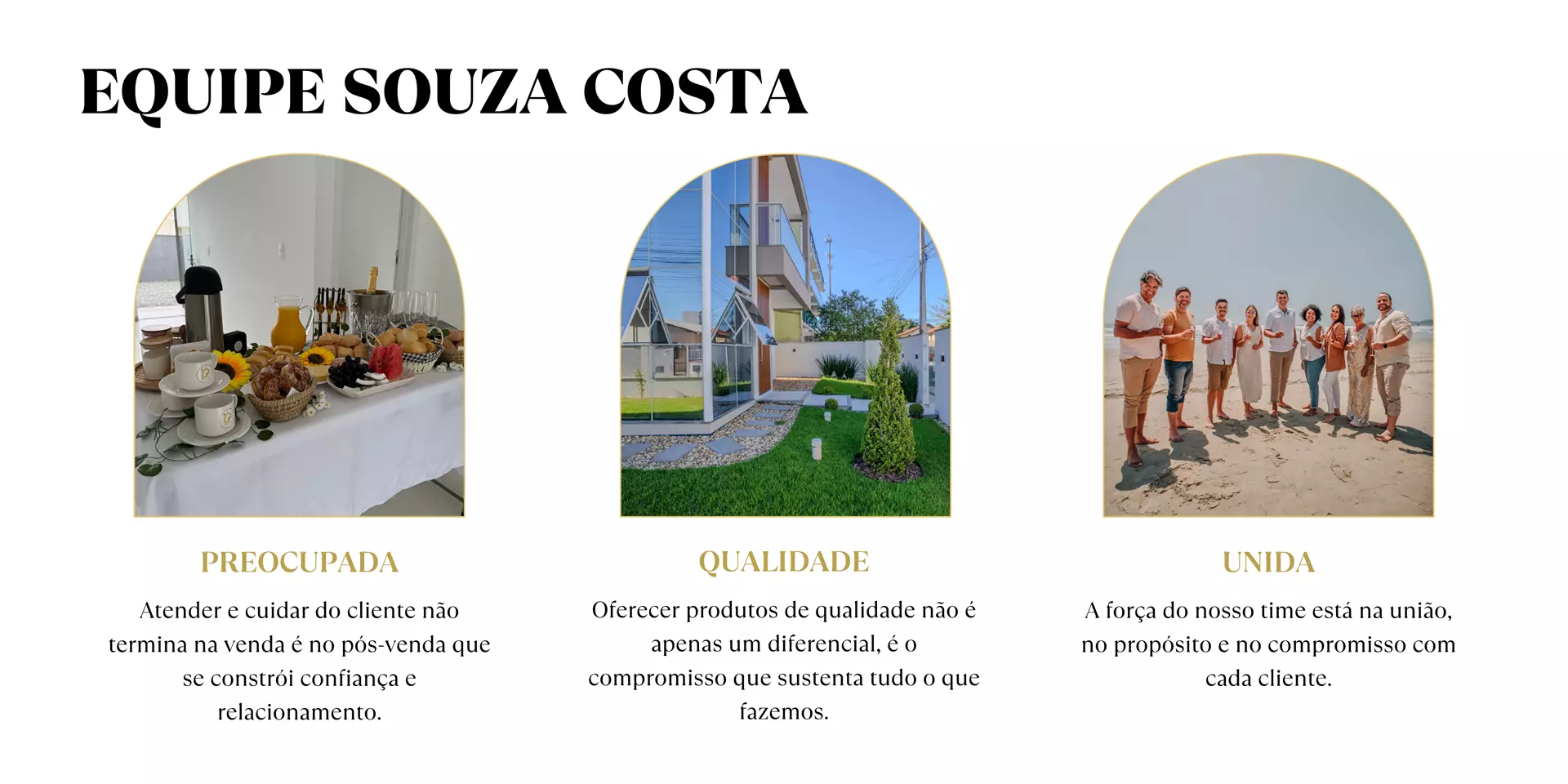 EQUIPE SOUZA COSTA

PREOCUPADA

Atender e cuidar do cliente não termina na venda é no pós-venda que se constrói confiança e relacionamento.

QUALIDADE

Oferecer produtos de qualidade não é apenas um diferencial, é o compromisso que sustenta tudo o que fazemos.

UNIDA

A força do nosso time está na união, no propósito e no compromisso com cada cliente.